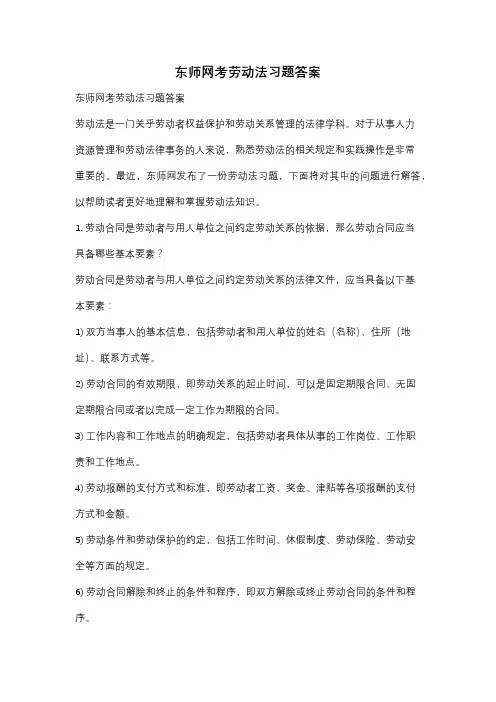 东师网考劳动法习题答案

东师网考劳动法习题答案

劳动法是一门关乎劳动者权益保护和劳动关系管理的法律学科。对于从事人力资源管理和劳动法律事务的人来说，熟悉劳动法的相关规定和实践操作是非常重要的。最近，东师网发布了一份劳动法习题，下面将对其中的问题进行解答，以帮助读者更好地理解和掌握劳动法知识。

1. 劳动合同是劳动者与用人单位之间约定劳动关系的依据，那么劳动合同应当具备哪些基本要素？

劳动合同是劳动者与用人单位之间约定劳动关系的法律文件，应当具备以下基本要素：

1) 双方当事人的基本信息，包括劳动者和用人单位的姓名（名称）、住所（地址）、联系方式等。

2) 劳动合同的有效期限，即劳动关系的起止时间，可以是固定期限合同、无固定期限合同或者以完成一定工作为期限的合同。

3) 工作内容和工作地点的明确规定，包括劳动者具体从事的工作岗位、工作职责和工作地点。

4) 劳动报酬的支付方式和标准，即劳动者工资、奖金、津贴等各项报酬的支付方式和金额。

5) 劳动条件和劳动保护的约定，包括工作时间、休假制度、劳动保险、劳动安全等方面的规定。

6) 劳动合同解除和终止的条件和程序，即双方解除或终止劳动合同的条件和程序。